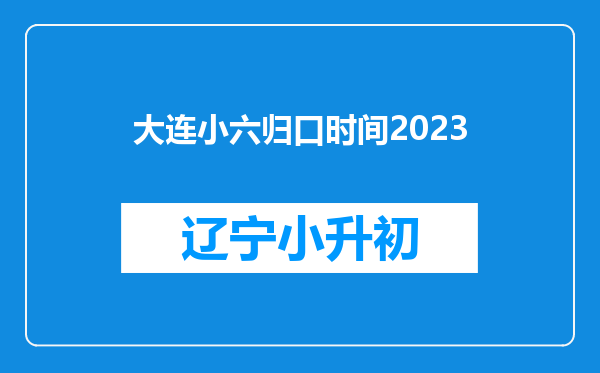 大连小六归口时间2023

辽宁小升初